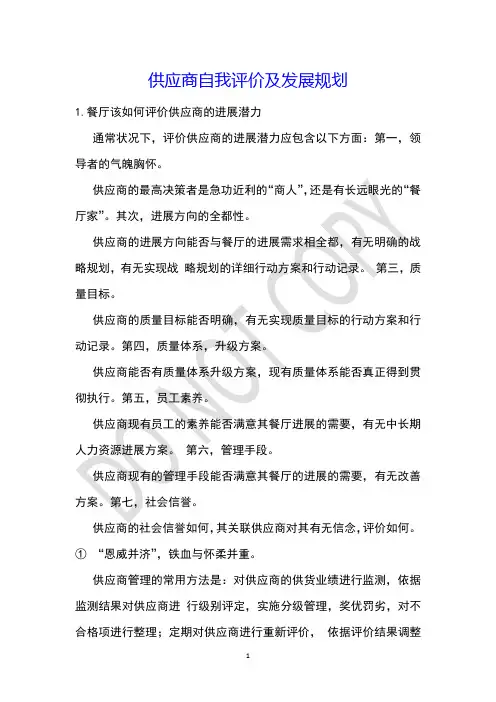 供应商自我评价及发展规划

1. 餐厅该如何评价供应商的进展潜力

通常状况下，评价供应商的进展潜力应包含以下方面：第一，领导者的气魄胸怀。

供应商的最高决策者是急功近利的“商人”，还是有长远眼光的“餐厅家”。其次，进展方向的全都性。

供应商的进展方向能否与餐厅的进展需求相全都，有无明确的战略规划，有无实现战 略规划的详细行动方案和行动记录。 第三，质量目标。

供应商的质量目标能否明确，有无实现质量目标的行动方案和行动记录。第四，质量体系，升级方案。

供应商能否有质量体系升级方案，现有质量体系能否真正得到贯彻执行。第五，员工素养。

供应商现有员工的素养能否满意其餐厅进展的需要，有无中长期人力资源进展方案。 第六，管理手段。

供应商现有的管理手段能否满意其餐厅的进展的需要，有无改善方案。第七，社会信誉。

供应商的社会信誉如何，其关联供应商对其有无信念，评价如何。

① “恩威并济”，铁血与怀柔并重。

供应商管理的常用方法是：对供应商的供货业绩进行监测，依据监测结果对供应商进 行级别评定，实施分级管理，奖优罚劣，对不合格项进行整理；定期对供应商进行重新评价， 依据评价结果调整

DO NOT COPY

1